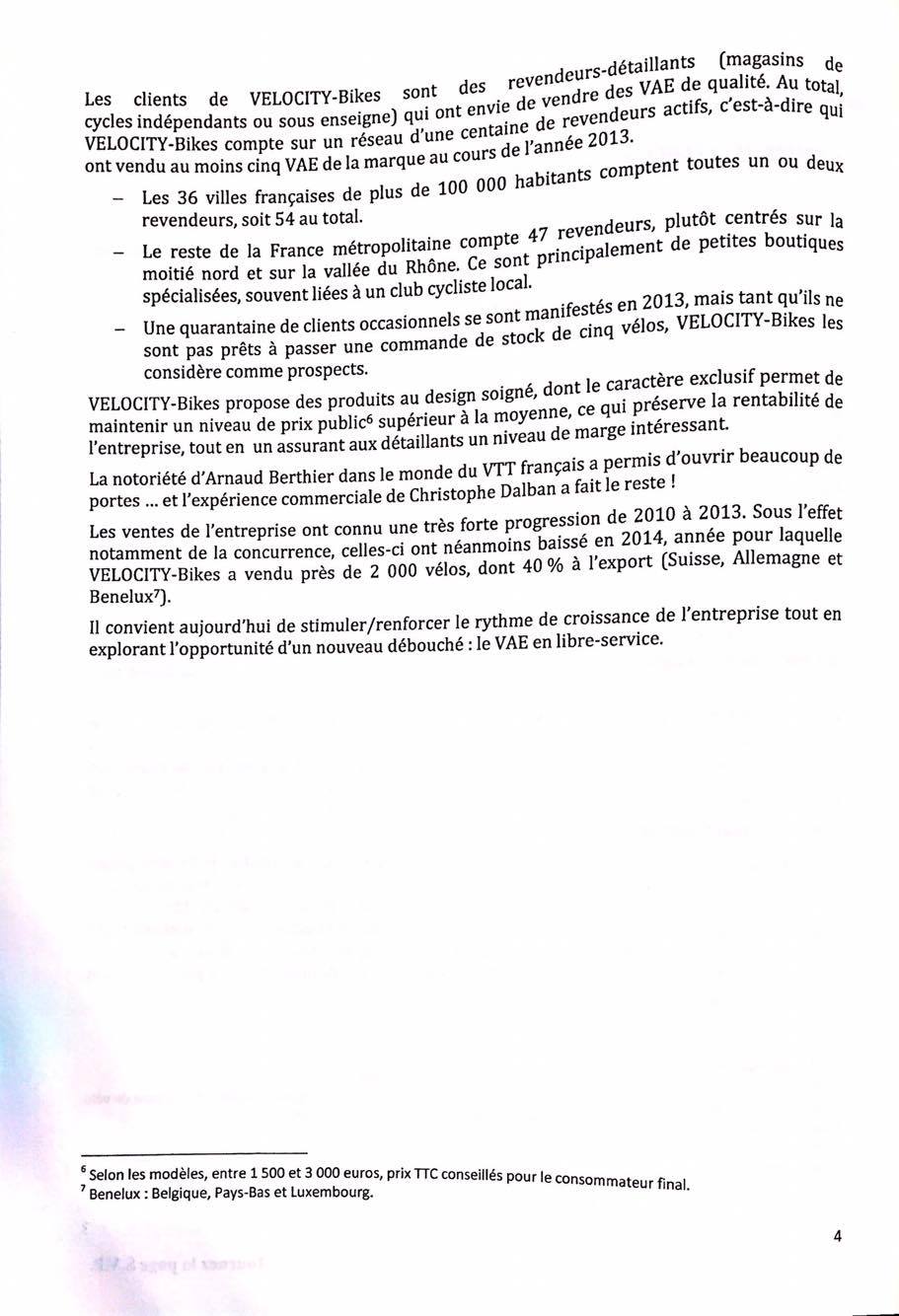 Les clients de VELOCITY-Bikes sont des revendeurs-détaillants (magasins de cycles indépendants ou sous enseigne) qui ont envie de vendre des VAE de qualité. Au total, VELOCITY-Bikes compte sur un réseau d'une centaine de revendeurs actifs, c'est-à-dire qui ont vendu au moins cinq VAE de la marque au cours de l'année 2013.

– Les 36 villes françaises de plus de 100 000 habitants comptent toutes un ou deux revendeurs, soit 54 au total.

– Le reste de la France métropolitaine compte 47 revendeurs, plutôt centrés sur la moitié nord et sur la vallée du Rhône. Ce sont principalement de petites boutiques spécialisées, souvent liées à un club cycliste local.

– Une quarantaine de clients occasionnels se sont manifestés en 2013, mais tant qu'ils ne sont pas prêts à passer une commande de stock de cinq vélos, VELOCITY-Bikes les considère comme prospects.

VELOCITY-Bikes propose des produits au design soigné, dont le caractère exclusif permet de maintenir un niveau de prix public$^6$ supérieur à la moyenne, ce qui préserve la rentabilité de l'entreprise, tout en un assurant aux détaillants un niveau de marge intéressant.

La notoriété d'Arnaud Berthier dans le monde du VTT français a permis d'ouvrir beaucoup de portes ... et l'expérience commerciale de Christophe Dalban a fait le reste !

Les ventes de l'entreprise ont connu une très forte progression de 2010 à 2013. Sous l'effet notamment de la concurrence, celles-ci ont néanmoins baissé en 2014, année pour laquelle VELOCITY-Bikes a vendu près de 2 000 vélos, dont 40 % à l'export (Suisse, Allemagne et Benelux$^7$).

Il convient aujourd'hui de stimuler/renforcer le rythme de croissance de l'entreprise tout en explorant l'opportunité d'un nouveau débouché : le VAE en libre-service.

$^6$ Selon les modèles, entre 1 500 et 3 000 euros, prix TTC conseillés pour le consommateur final.
$^7$ Benelux : Belgique, Pays-Bas et Luxembourg.

4